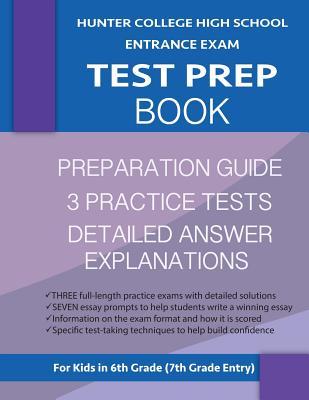 HUNTER COLLEGE HIGH SCHOOL
ENTRANCE EXAM
TEST PREP
BOOK

PREPARATION GUIDE
3 PRACTICE TESTS
DETAILED ANSWER EXPLANATIONS

✓THREE full-length practice exams with detailed solutions
✓SEVEN essay prompts to help students write a winning essay
✓Information on the exam format and how it is scored
✓Specific test-taking techniques to help build confidence

For Kids in 6th Grade (7th Grade Entry)